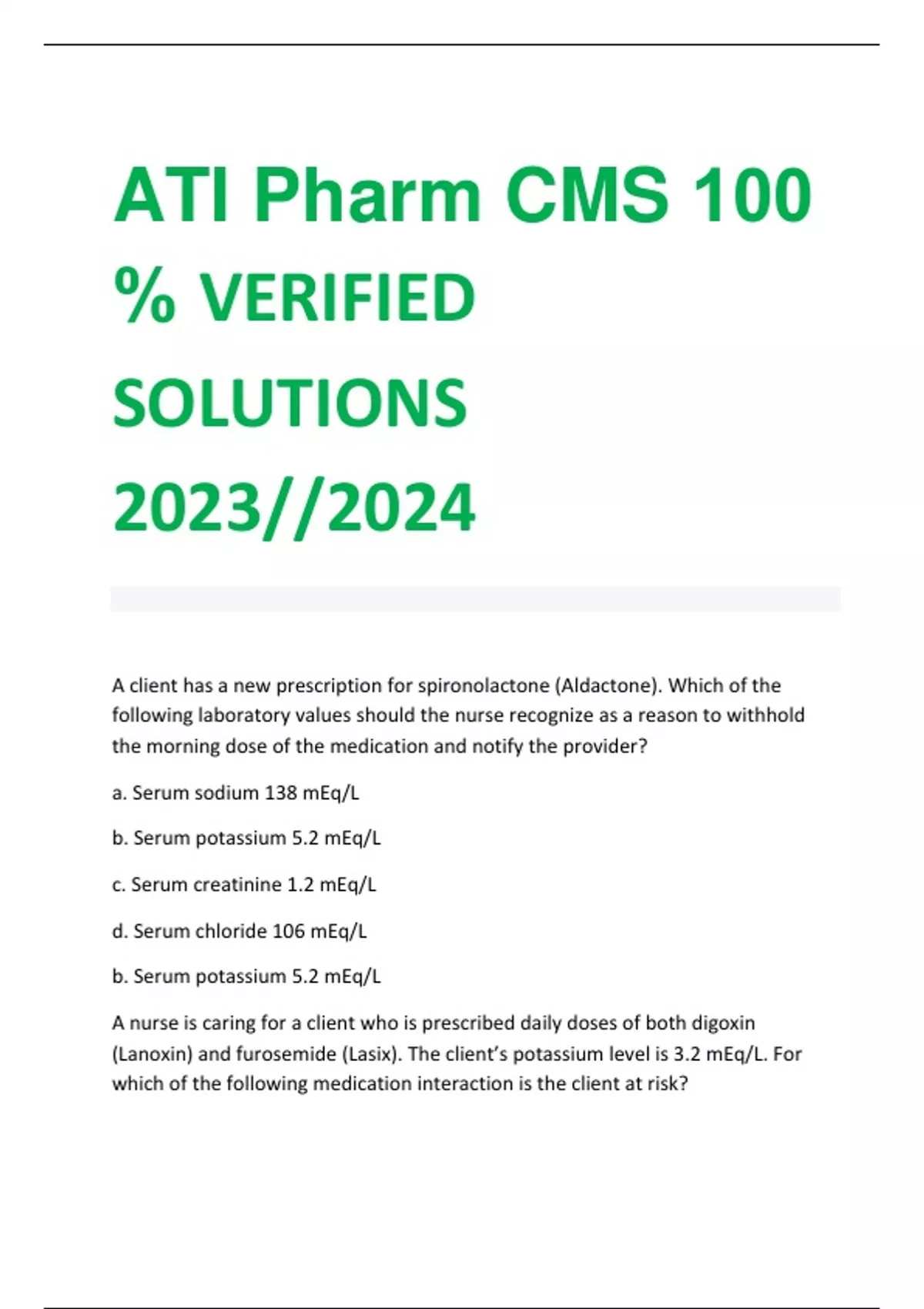 ATI Pharm CMS 100 % VERIFIED SOLUTIONS 2023//2024

A client has a new prescription for spironolactone (Aldactone). Which of the following laboratory values should the nurse recognize as a reason to withhold the morning dose of the medication and notify the provider?

a. Serum sodium 138 mEq/L

b. Serum potassium 5.2 mEq/L

c. Serum creatinine 1.2 mEq/L

d. Serum chloride 106 mEq/L

b. Serum potassium 5.2 mEq/L

A nurse is caring for a client who is prescribed daily doses of both digoxin (Lanoxin) and furosemide (Lasix). The client's potassium level is 3.2 mEq/L. For which of the following medication interaction is the client at risk?